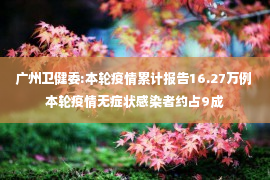 广州卫健委:本轮疫情累计报告16.27万例
本轮疫情无症状感染者约占9成